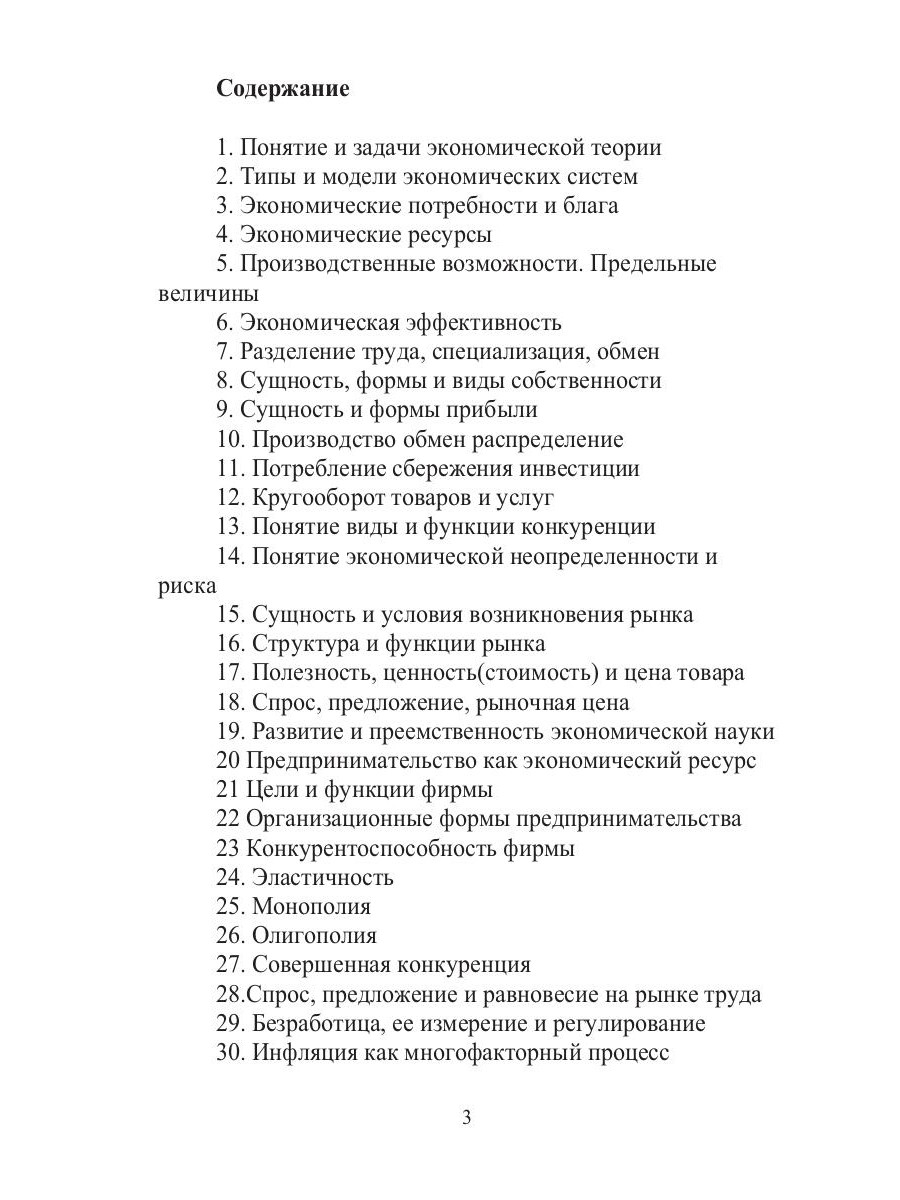 Содержание

1. Понятие и задачи экономической теории
2. Типы и модели экономических систем
3. Экономические потребности и блага
4. Экономические ресурсы
5. Производственные возможности. Предельные величины
6. Экономическая эффективность
7. Разделение труда, специализация, обмен
8. Сущность, формы и виды собственности
9. Сущность и формы прибыли
10. Производство обмен распределение
11. Потребление сбережения инвестиции
12. Кругооборот товаров и услуг
13. Понятие виды и функции конкуренции
14. Понятие экономической неопределенности и риска
15. Сущность и условия возникновения рынка
16. Структура и функции рынка
17. Полезность, ценность(стоимость) и цена товара
18. Спрос, предложение, рыночная цена
19. Развитие и преемственность экономической науки
20 Предпринимательство как экономический ресурс
21 Цели и функции фирмы
22 Организационные формы предпринимательства
23 Конкурентоспособность фирмы
24. Эластичность
25. Монополия
26. Олигополия
27. Совершенная конкуренция
28.Спрос, предложение и равновесие на рынке труда
29. Безработица, ее измерение и регулирование
30. Инфляция как многофакторный процесс

3